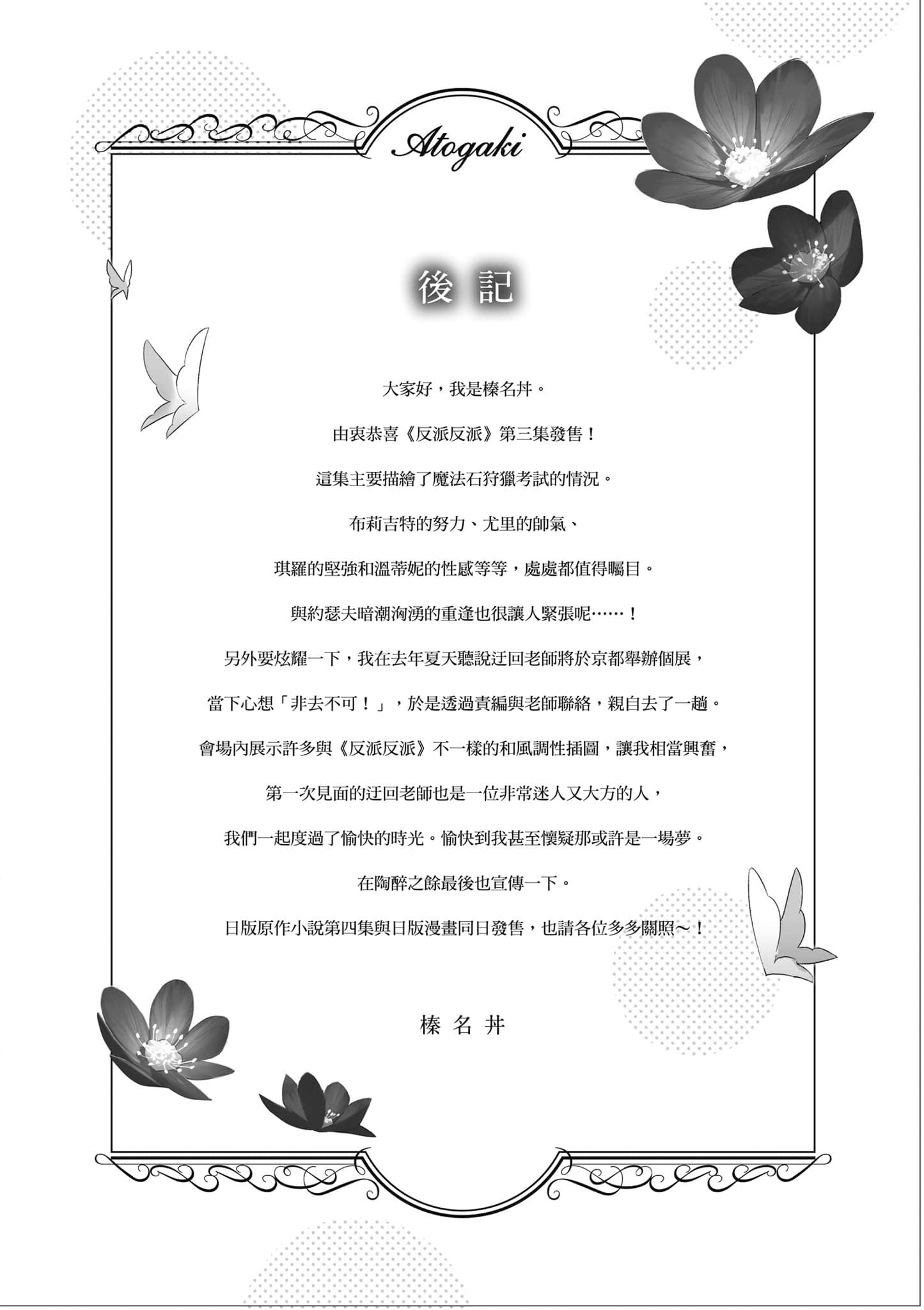 Atogaki

後記

大家好，我是榛名丼。

由衷恭喜《反派反派》第三集發售！

這集主要描繪了魔法石狩獵考試的情況。

布莉吉特的努力、尤里的帥氣、

琪羅的堅強和溫蒂妮的性感等等，處處都值得矚目。

與約瑟夫暗潮洶湧的重逢也很讓人緊張呢……！

另外要炫耀一下，我在去年夏天聽說迂回老師將於京都舉辦個展，

當下心想「非去不可！」，於是透過責編與老師聯絡，親自去了一趟。

會場內展示許多與《反派反派》不一樣的和風調性插圖，讓我相當興奮，

第一次見面的迂回老師也是一位非常迷人又大方的人，

我們一起度過了愉快的時光。愉快到我甚至懷疑那或許是一場夢。

在陶醉之餘最後也宣傳一下。

日版原作小說第四集與日版漫畫同日發售，也請各位多多關照～！

榛名丼